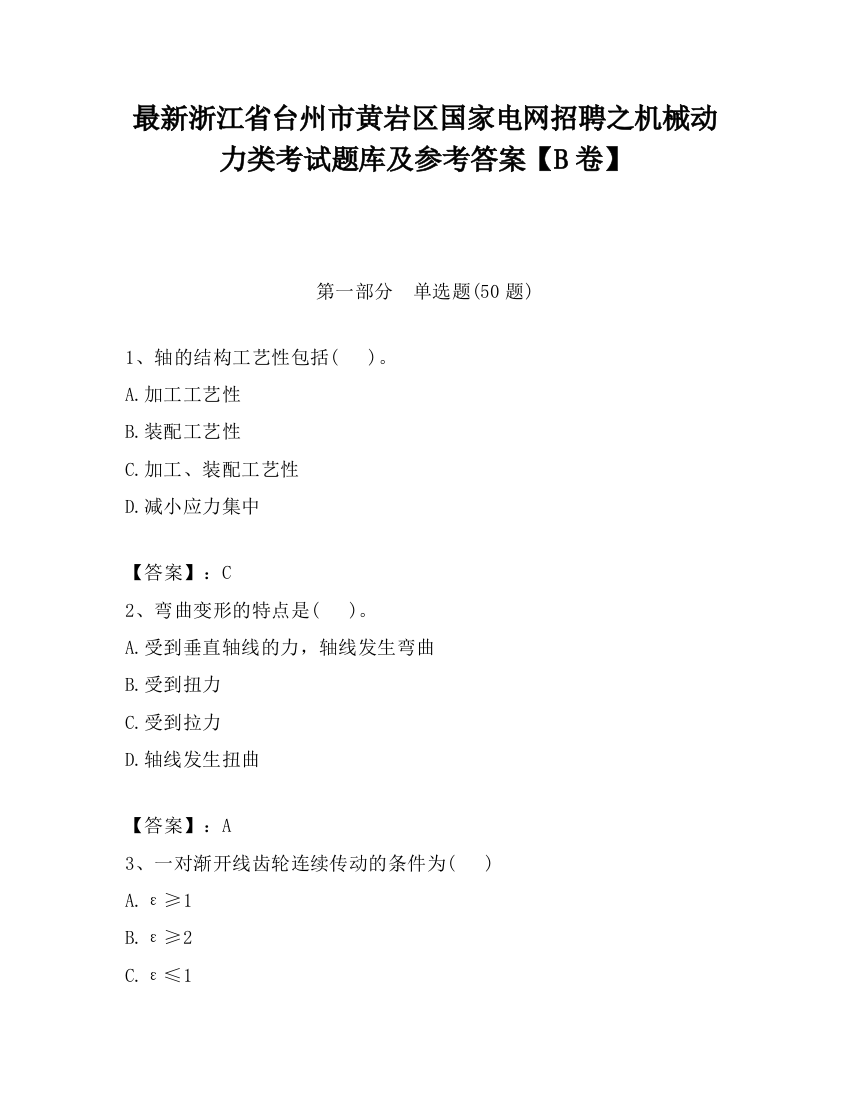 最新浙江省台州市黄岩区国家电网招聘之机械动力类考试题库及参考答案【B卷】

第一部分　单选题(50题)

1、轴的结构工艺性包括(　　)。

A.加工工艺性

B.装配工艺性

C.加工、装配工艺性

D.减小应力集中

【答案】：C

2、弯曲变形的特点是(　　)。

A.受到垂直轴线的力，轴线发生弯曲

B.受到扭力

C.受到拉力

D.轴线发生扭曲

【答案】：A

3、一对渐开线齿轮连续传动的条件为(　　)

A. $\varepsilon \geq 1$

B. $\varepsilon \geq 2$

C. $\varepsilon \leq 1$